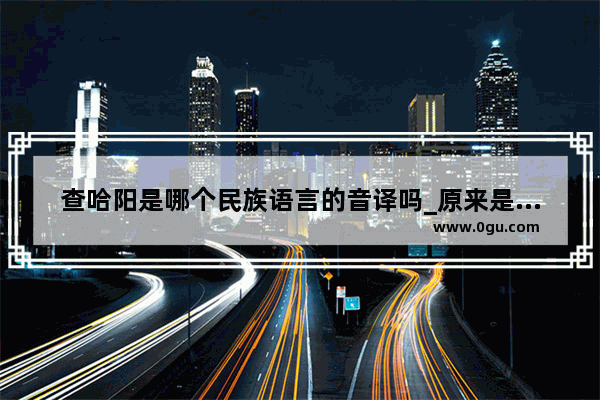 查哈阳是哪个民族语言的音译吗_原来是...

www.0gu.com